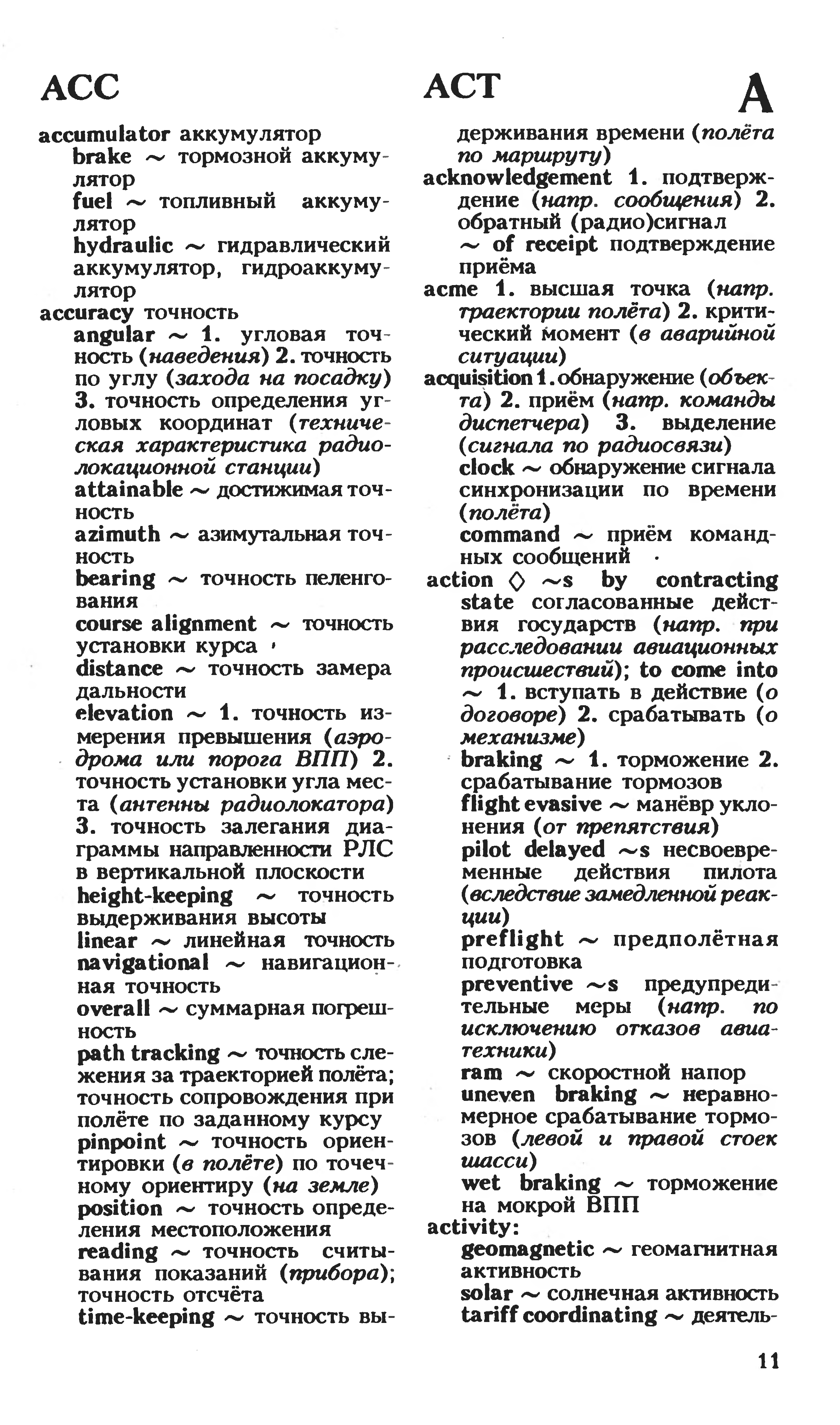 ACC

ACT

A

accumulator аккумулятор
brake ~ тормозной аккумулятор
fuel ~ топливный аккумулятор
hydraulic ~ гидравлический аккумулятор, гидроаккумулятор
accuracy точность
angular ~ 1. угловая точность (наведения) 2. точность по углу (захода на посадку) 3. точность определения угловых координат (техническая характеристика радиолокационной станции)
attainable ~ достижимая точность
azimuth ~ азимутальная точность
bearing ~ точность пеленгования
course alignment ~ точность установки курса
distance ~ точность замера дальности
elevation ~ 1. точность измерения превышения (аэродрома или порога ВПП) 2. точность установки угла места (антенны радиолокатора) 3. точность залегания диаграммы направленности РЛС в вертикальной плоскости
height-keeping ~ точность выдерживания высоты
linear ~ линейная точность
navigational ~ навигационная точность
overall ~ суммарная погрешность
path tracking ~ точность слежения за траекторией полёта; точность сопровождения при полёте по заданному курсу
pinpoint ~ точность ориентировки (в полёте) по точечному ориентиру (на земле)
position ~ точность определения местоположения
reading ~ точность считывания показаний (прибора); точность отсчёта
time-keeping ~ точность выдерживания времени (полёта по маршруту)
acknowledgement 1. подтверждение (напр. сообщения) 2. обратный (радио)сигнал
~ of receipt подтверждение приёма
acme 1. высшая точка (напр. траектории полёта) 2. критический момент (в аварийной ситуации)
acquisition 1. обнаружение (объекта) 2. приём (напр. команды диспетчера) 3. выделение (сигнала по радиосвязи)
clock ~ обнаружение сигнала синхронизации по времени (полёта)
command ~ приём командных сообщений
action ◊ ~s by contracting state согласованные действия государств (напр. при расследовании авиационных происшествий); to come into ~ 1. вступать в действие (о договоре) 2. срабатывать (о механизме)
braking ~ 1. торможение 2. срабатывание тормозов
flight evasive ~ манёвр уклонения (от препятствия)
pilot delayed ~s несвоевременные действия пилота (вследствие замедленной реакции)
preflight ~ предполётная подготовка
preventive ~s предупредительные меры (напр. по исключению отказов авиатехники)
ram ~ скоростной напор
uneven braking ~ неравномерное срабатывание тормозов (левой и правой стоек шасси)
wet braking ~ торможение на мокрой ВПП
activity:
geomagnetic ~ геомагнитная активность
solar ~ солнечная активность
tariff coordinating ~ деятель-

11